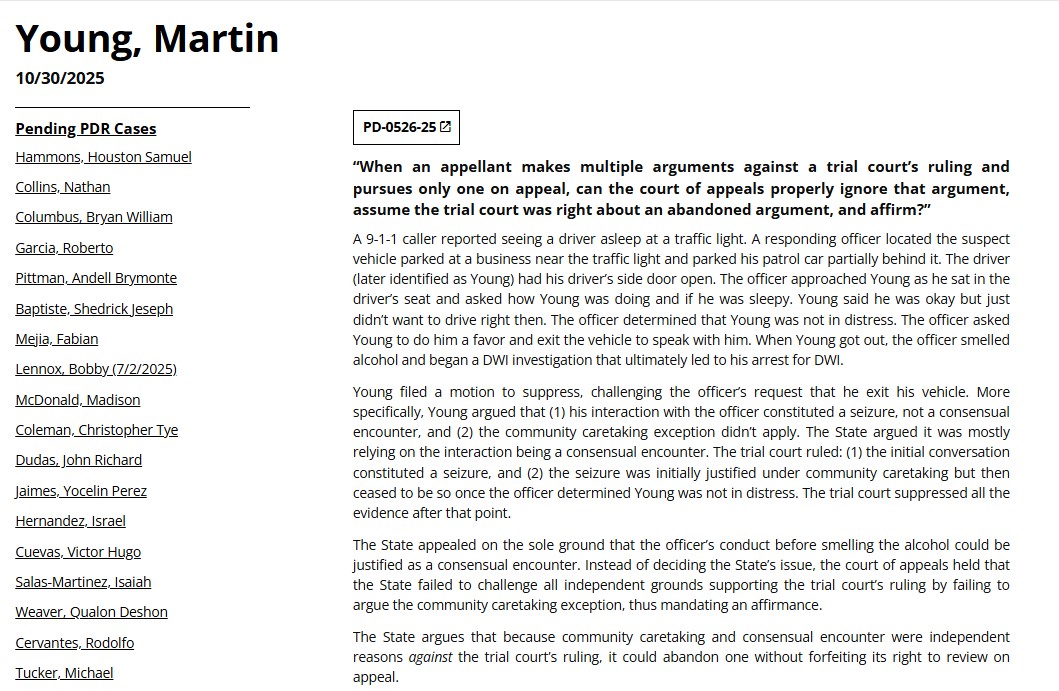 Young, Martin

10/30/2025

Pending PDR Cases

Hammons, Houston Samuel

Collins, Nathan

Columbus, Bryan William

Garcia, Roberto

Pittman, Andell Brymonte

Baptiste, Shedrick Jeseph

Mejia, Fabian

Lennox, Bobby (7/2/2025)

McDonald, Madison

Coleman, Christopher Tye

Dudas, John Richard

Jaimes, Yocelin Perez

Hernandez, Israel

Cuevas, Victor Hugo

Salas-Martinez, Isaiah

Weaver, Qualon Deshon

Cervantes, Rodolfo

Tucker, Michael

PD-0526-25

"When an appellant makes multiple arguments against a trial court's ruling and pursues only one on appeal, can the court of appeals properly ignore that argument, assume the trial court was right about an abandoned argument, and affirm?"

A 9-1-1 caller reported seeing a driver asleep at a traffic light. A responding officer located the suspect vehicle parked at a business near the traffic light and parked his patrol car partially behind it. The driver (later identified as Young) had his driver's side door open. The officer approached Young as he sat in the driver's seat and asked how Young was doing and if he was sleepy. Young said he was okay but just didn't want to drive right then. The officer determined that Young was not in distress. The officer asked Young to do him a favor and exit the vehicle to speak with him. When Young got out, the officer smelled alcohol and began a DWI investigation that ultimately led to his arrest for DWI.

Young filed a motion to suppress, challenging the officer's request that he exit his vehicle. More specifically, Young argued that (1) his interaction with the officer constituted a seizure, not a consensual encounter, and (2) the community caretaking exception didn't apply. The State argued it was mostly relying on the interaction being a consensual encounter. The trial court ruled: (1) the initial conversation constituted a seizure, and (2) the seizure was initially justified under community caretaking but then ceased to be so once the officer determined Young was not in distress. The trial court suppressed all the evidence after that point.

The State appealed on the sole ground that the officer's conduct before smelling the alcohol could be justified as a consensual encounter. Instead of deciding the State's issue, the court of appeals held that the State failed to challenge all independent grounds supporting the trial court's ruling by failing to argue the community caretaking exception, thus mandating an affirmance.

The State argues that because community caretaking and consensual encounter were independent reasons against the trial court's ruling, it could abandon one without forfeiting its right to review on appeal.